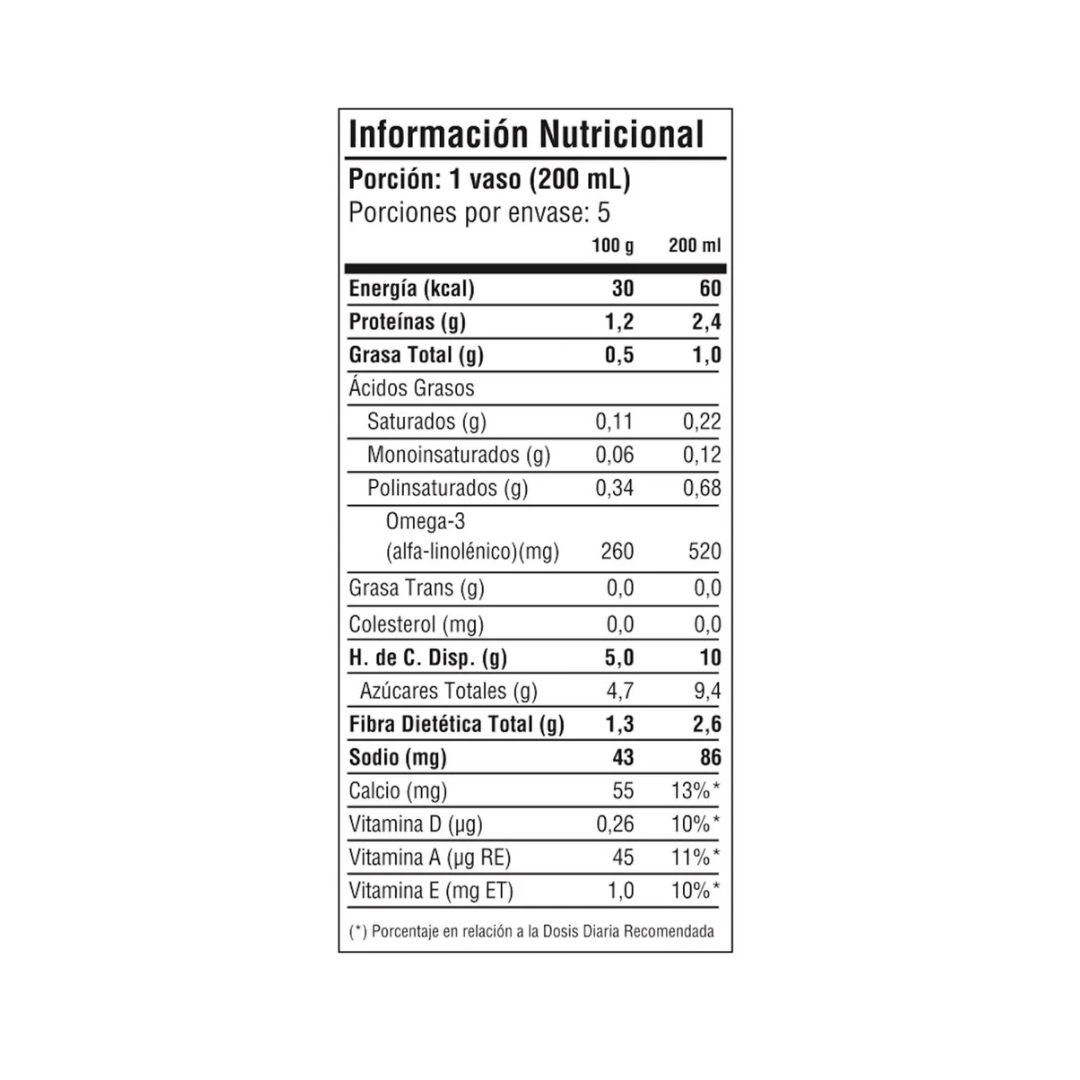 Información Nutricional
Porción: 1 vaso (200 mL)
Porciones por envase: 5

| | 100 g | 200 ml |
|---|---|---|
| Energía (kcal) | 30 | 60 |
| Proteínas (g) | 1,2 | 2,4 |
| Grasa Total (g) | 0,5 | 1,0 |
| Ácidos Grasos | | |
| Saturados (g) | 0,11 | 0,22 |
| Monoinsaturados (g) | 0,06 | 0,12 |
| Polinsaturados (g) | 0,34 | 0,68 |
| Omega-3 (alfa-linolénico)(mg) | 260 | 520 |
| Grasa Trans (g) | 0,0 | 0,0 |
| Colesterol (mg) | 0,0 | 0,0 |
| H. de C. Disp. (g) | 5,0 | 10 |
| Azúcares Totales (g) | 4,7 | 9,4 |
| Fibra Dietética Total (g) | 1,3 | 2,6 |
| Sodio (mg) | 43 | 86 |
| Calcio (mg) | 55 | 13%* |
| Vitamina D (µg) | 0,26 | 10%* |
| Vitamina A (µg RE) | 45 | 11%* |
| Vitamina E (mg ET) | 1,0 | 10%* |

(*) Porcentaje en relación a la Dosis Diaria Recomendada